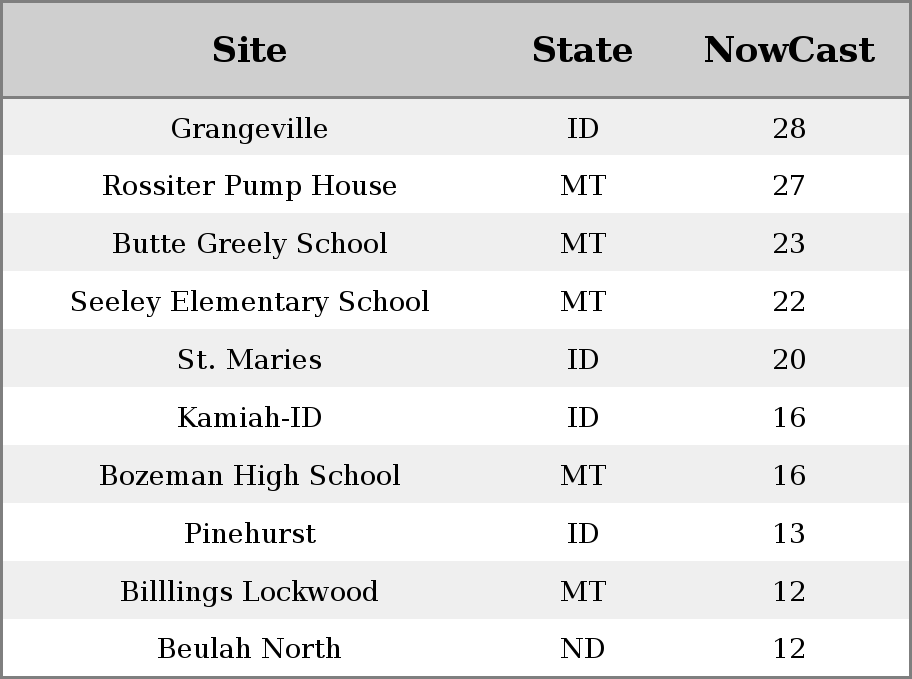 | Site | State | NowCast |
|---|---|---|
| Grangeville | ID | 28 |
| Rossiter Pump House | MT | 27 |
| Butte Greely School | MT | 23 |
| Seeley Elementary School | MT | 22 |
| St. Maries | ID | 20 |
| Kamiah-ID | ID | 16 |
| Bozeman High School | MT | 16 |
| Pinehurst | ID | 13 |
| Billlings Lockwood | MT | 12 |
| Beulah North | ND | 12 |